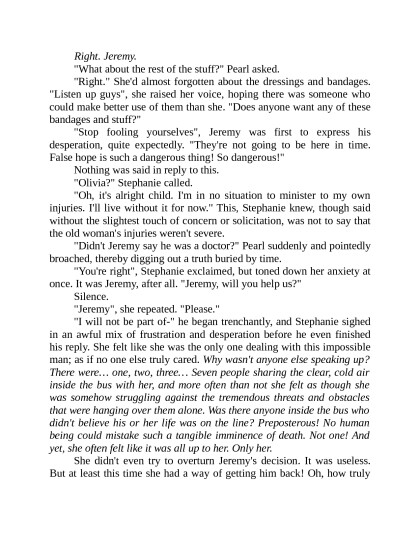 Right. Jeremy.

"What about the rest of the stuff?" Pearl asked.

"Right." She'd almost forgotten about the dressings and bandages. "Listen up guys", she raised her voice, hoping there was someone who could make better use of them than she. "Does anyone want any of these bandages and stuff?"

"Stop fooling yourselves", Jeremy was first to express his desperation, quite expectedly. "They're not going to be here in time. False hope is such a dangerous thing! So dangerous!"

Nothing was said in reply to this.

"Olivia?" Stephanie called.

"Oh, it's alright child. I'm in no situation to minister to my own injuries. I'll live without it for now." This, Stephanie knew, though said without the slightest touch of concern or solicitation, was not to say that the old woman's injuries weren't severe.

"Didn't Jeremy say he was a doctor?" Pearl suddenly and pointedly broached, thereby digging out a truth buried by time.

"You're right", Stephanie exclaimed, but toned down her anxiety at once. It was Jeremy, after all. "Jeremy, will you help us?"

Silence.

"Jeremy", she repeated. "Please."

"I will not be part of-" he began trenchantly, and Stephanie sighed in an awful mix of frustration and desperation before he even finished his reply. She felt like she was the only one dealing with this impossible man; as if no one else truly cared. Why wasn't anyone else speaking up? There were… one, two, three… Seven people sharing the clear, cold air inside the bus with her, and more often than not she felt as though she was somehow struggling against the tremendous threats and obstacles that were hanging over them alone. Was there anyone inside the bus who didn't believe his or her life was on the line? Preposterous! No human being could mistake such a tangible imminence of death. Not one! And yet, she often felt like it was all up to her. Only her.

She didn't even try to overturn Jeremy's decision. It was useless. But at least this time she had a way of getting him back! Oh, how truly